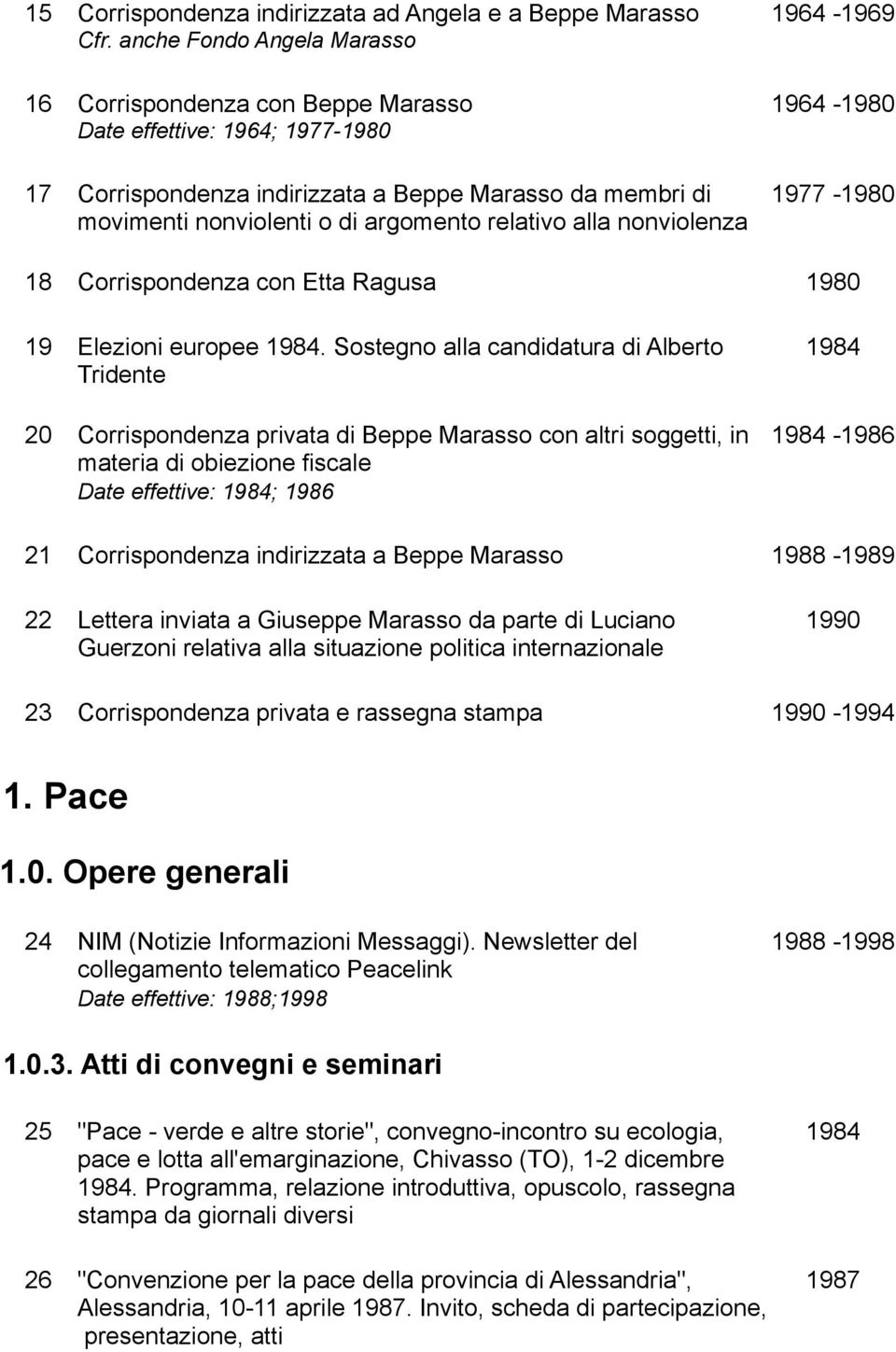 15 Corrispondenza indirizzata ad Angela e a Beppe Marasso 1964 -1969
Cfr. anche Fondo Angela Marasso

16 Corrispondenza con Beppe Marasso 1964 -1980
Date effettive: 1964; 1977-1980

17 Corrispondenza indirizzata a Beppe Marasso da membri di movimenti nonviolenti o di argomento relativo alla nonviolenza 1977 -1980

18 Corrispondenza con Etta Ragusa 1980

19 Elezioni europee 1984. Sostegno alla candidatura di Alberto Tridente 1984

20 Corrispondenza privata di Beppe Marasso con altri soggetti, in materia di obiezione fiscale 1984 -1986
Date effettive: 1984; 1986

21 Corrispondenza indirizzata a Beppe Marasso 1988 -1989

22 Lettera inviata a Giuseppe Marasso da parte di Luciano Guerzoni relativa alla situazione politica internazionale 1990

23 Corrispondenza privata e rassegna stampa 1990 -1994

1. Pace

1.0. Opere generali

24 NIM (Notizie Informazioni Messaggi). Newsletter del collegamento telematico Peacelink 1988 -1998
Date effettive: 1988;1998

1.0.3. Atti di convegni e seminari

25 "Pace - verde e altre storie", convegno-incontro su ecologia, pace e lotta all'emarginazione, Chivasso (TO), 1-2 dicembre 1984. Programma, relazione introduttiva, opuscolo, rassegna stampa da giornali diversi 1984

26 "Convenzione per la pace della provincia di Alessandria", Alessandria, 10-11 aprile 1987. Invito, scheda di partecipazione, presentazione, atti 1987